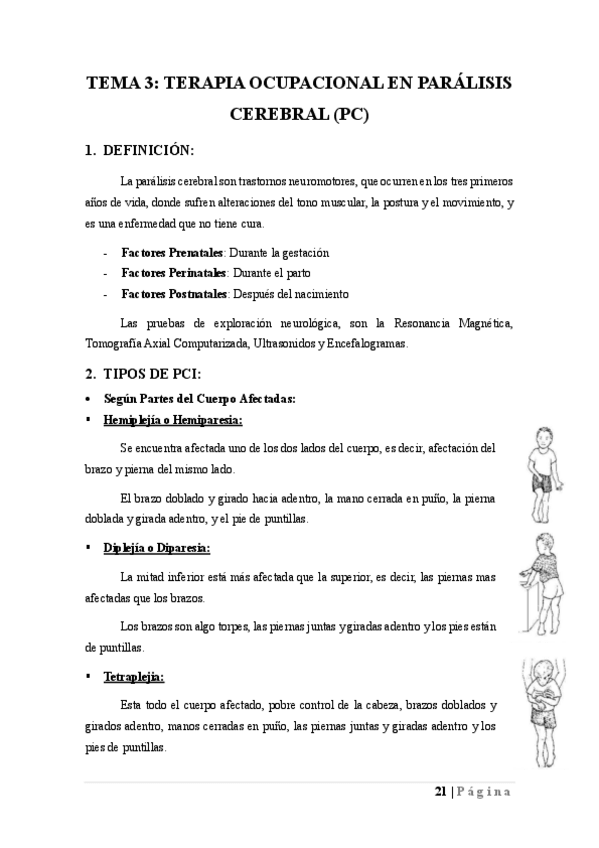 TEMA 3: TERAPIA OCUPACIONAL EN PARÁLISIS CEREBRAL (PC)

1. DEFINICIÓN:

La parálisis cerebral son trastornos neuromotores, que ocurren en los tres primeros años de vida, donde sufren alteraciones del tono muscular, la postura y el movimiento, y es una enfermedad que no tiene cura.

- Factores Prenatales: Durante la gestación
- Factores Perinatales: Durante el parto
- Factores Postnatales: Después del nacimiento

Las pruebas de exploración neurológica, son la Resonancia Magnética, Tomografía Axial Computarizada, Ultrasonidos y Encefalogramas.

2. TIPOS DE PCI:

• Según Partes del Cuerpo Afectadas:

▪ Hemiplejía o Hemiparesia:

Se encuentra afectada uno de los dos lados del cuerpo, es decir, afectación del brazo y pierna del mismo lado.

El brazo doblado y girado hacia adentro, la mano cerrada en puño, la pierna doblada y girada adentro, y el pie de puntillas.

▪ Diplejía o Diparesia:

La mitad inferior está más afectada que la superior, es decir, las piernas mas afectadas que los brazos.

Los brazos son algo torpes, las piernas juntas y giradas adentro y los pies están de puntillas.

▪ Tetraplejía:

Esta todo el cuerpo afectado, pobre control de la cabeza, brazos doblados y girados adentro, manos cerradas en puño, las piernas juntas y giradas adentro y los pies de puntillas.

21 | Página